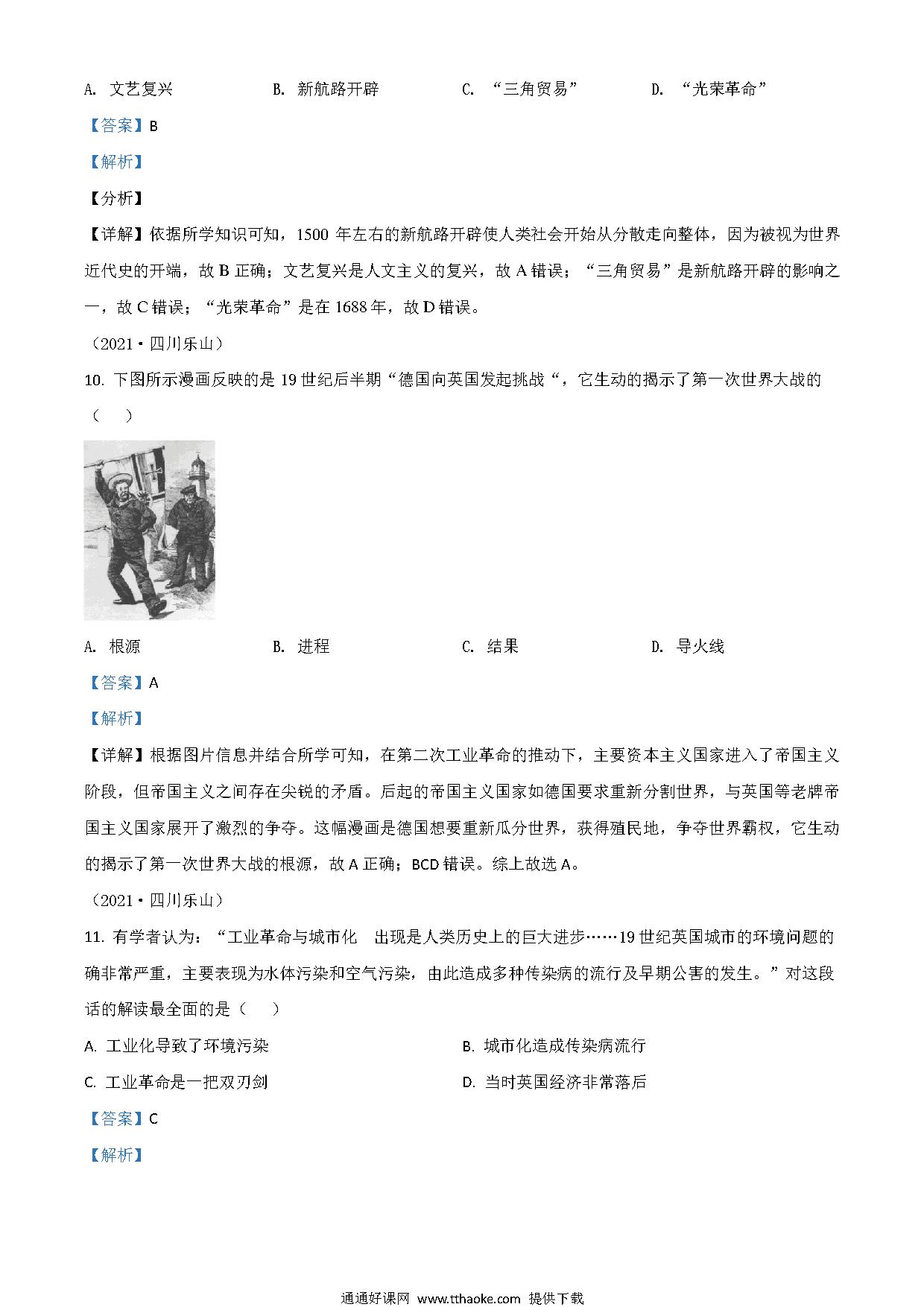 A. 文艺复兴　　B. 新航路开辟　　C. “三角贸易”　　D. “光荣革命”

【答案】B

【解析】

【分析】

【详解】依据所学知识可知，1500 年左右的新航路开辟使人类社会开始从分散走向整体，因为被视为世界近代史的开端，故 B 正确；文艺复兴是人文主义的复兴，故 A 错误；“三角贸易”是新航路开辟的影响之一，故 C 错误；“光荣革命”是在 1688 年，故 D 错误。

（2021·四川乐山）

10. 下图所示漫画反映的是 19 世纪后半期“德国向英国发起挑战“，它生动的揭示了第一次世界大战的（　）

A. 根源　　B. 进程　　C. 结果　　D. 导火线

【答案】A

【解析】

【详解】根据图片信息并结合所学可知，在第二次工业革命的推动下，主要资本主义国家进入了帝国主义阶段，但帝国主义之间存在尖锐的矛盾。后起的帝国主义国家如德国要求重新分割世界，与英国等老牌帝国主义国家展开了激烈的争夺。这幅漫画是德国想要重新瓜分世界，获得殖民地，争夺世界霸权，它生动的揭示了第一次世界大战的根源，故 A 正确；BCD 错误。综上故选 A。

（2021·四川乐山）

11. 有学者认为：“工业革命与城市化　出现是人类历史上的巨大进步……19 世纪英国城市的环境问题的确非常严重，主要表现为水体污染和空气污染，由此造成多种传染病的流行及早期公害的发生。”对这段话的解读最全面的是（　）

A. 工业化导致了环境污染　　B. 城市化造成传染病流行

C. 工业革命是一把双刃剑　　D. 当时英国经济非常落后

【答案】C

【解析】

通通好课网 www.tthaoke.com 提供下载